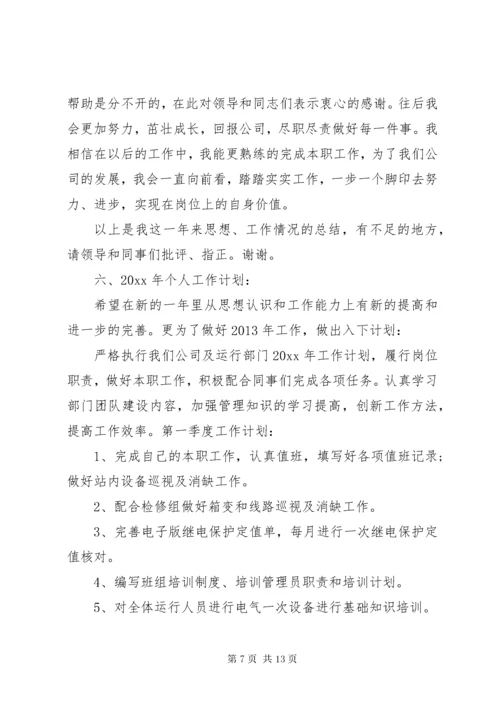 帮助是分不开的，在此对领导和同志们表示衷心的感谢。往后我会更加努力，茁壮成长，回报公司，尽职尽责做好每一件事。我相信在以后的工作中，我能更熟练的完成本职工作，为了我们公司的发展，我会一直向前看，踏踏实实工作，一步一个脚印去努力、进步，实现在岗位上的自身价值。

以上是我这一年来思想、工作情况的总结，有不足的地方，请领导和同事们批评、指正。谢谢。

六、20xx 年个人工作计划：

希望在新的一年里从思想认识和工作能力上有新的提高和进一步的完善。更为了做好 2013 年工作，做出入下计划：

严格执行我们公司及运行部门 20xx 年工作计划，履行岗位职责，做好本职工作，积极配合同事们完成各项任务。认真学习部门团队建设内容，加强管理知识的学习提高，创新工作方法，提高工作效率。第一季度工作计划：

1、完成自己的本职工作，认真值班，填写好各项值班记录；做好站内设备巡视及消缺工作。

2、配合检修组做好箱变和线路巡视及消缺工作。

3、完善电子版继电保护定值单，每月进行一次继电保护定值核对。

4、编写班组培训制度、培训管理员职责和培训计划。

5、对全体运行人员进行电气一次设备进行基础知识培训。

第 7 页 共 13 页